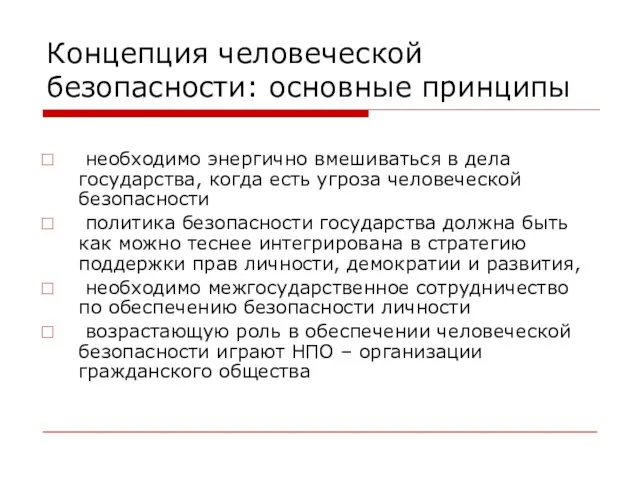 Концепция человеческой безопасности: основные принципы

□ необходимо энергично вмешиваться в дела государства, когда есть угроза человеческой безопасности

□ политика безопасности государства должна быть как можно теснее интегрирована в стратегию поддержки прав личности, демократии и развития,

□ необходимо межгосударственное сотрудничество по обеспечению безопасности личности

□ возрастающую роль в обеспечении человеческой безопасности играют НПО – организации гражданского общества